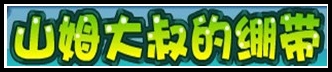 山姆大叔的绷带